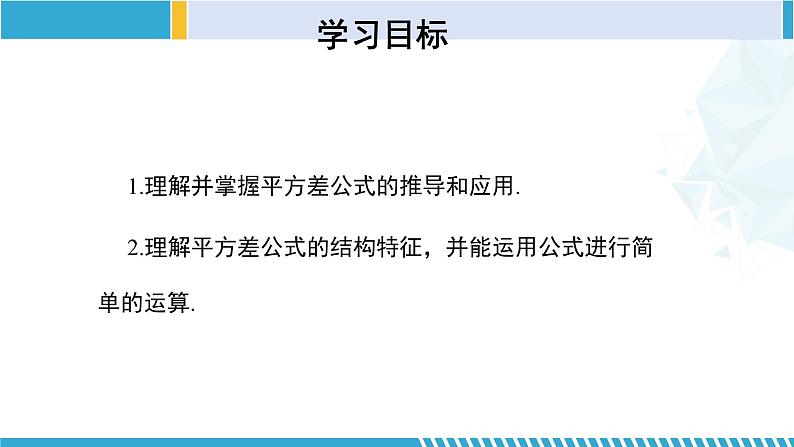 学习目标

1.理解并掌握平方差公式的推导和应用.

2.理解平方差公式的结构特征，并能运用公式进行简单的运算.